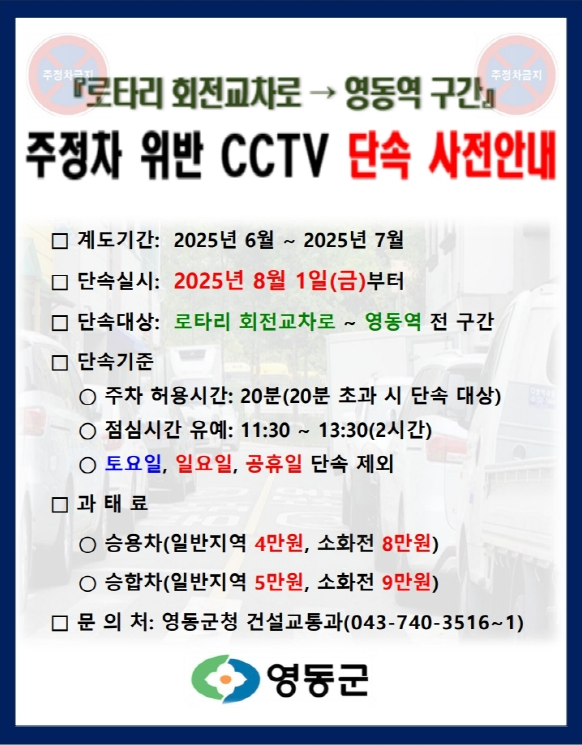 주정차금지

『로타리 회전교차로 → 영동역 구간』

주정차금지

주정차 위반 CCTV 단속 사전안내

☐ 계도기간: 2025년 6월 ~ 2025년 7월

☐ 단속실시: 2025년 8월 1일(금)부터

☐ 단속대상: 로타리 회전교차로 ~ 영동역 전 구간

☐ 단속기준

○ 주차 허용시간: 20분(20분 초과 시 단속 대상)

○ 점심시간 유예: 11:30 ~ 13:30(2시간)

○ 토요일, 일요일, 공휴일 단속 제외

☐ 과 태 료

○ 승용차(일반지역 4만원, 소화전 8만원)

○ 승합차(일반지역 5만원, 소화전 9만원)

☐ 문 의 처: 영동군청 건설교통과(043-740-3516~1)

영동군